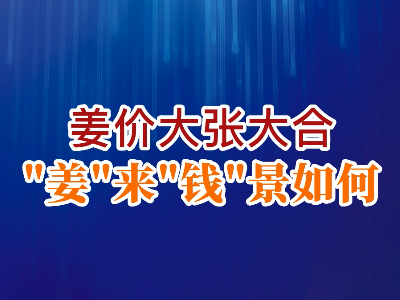 姜价大张大合
"姜"来"钱"景如何